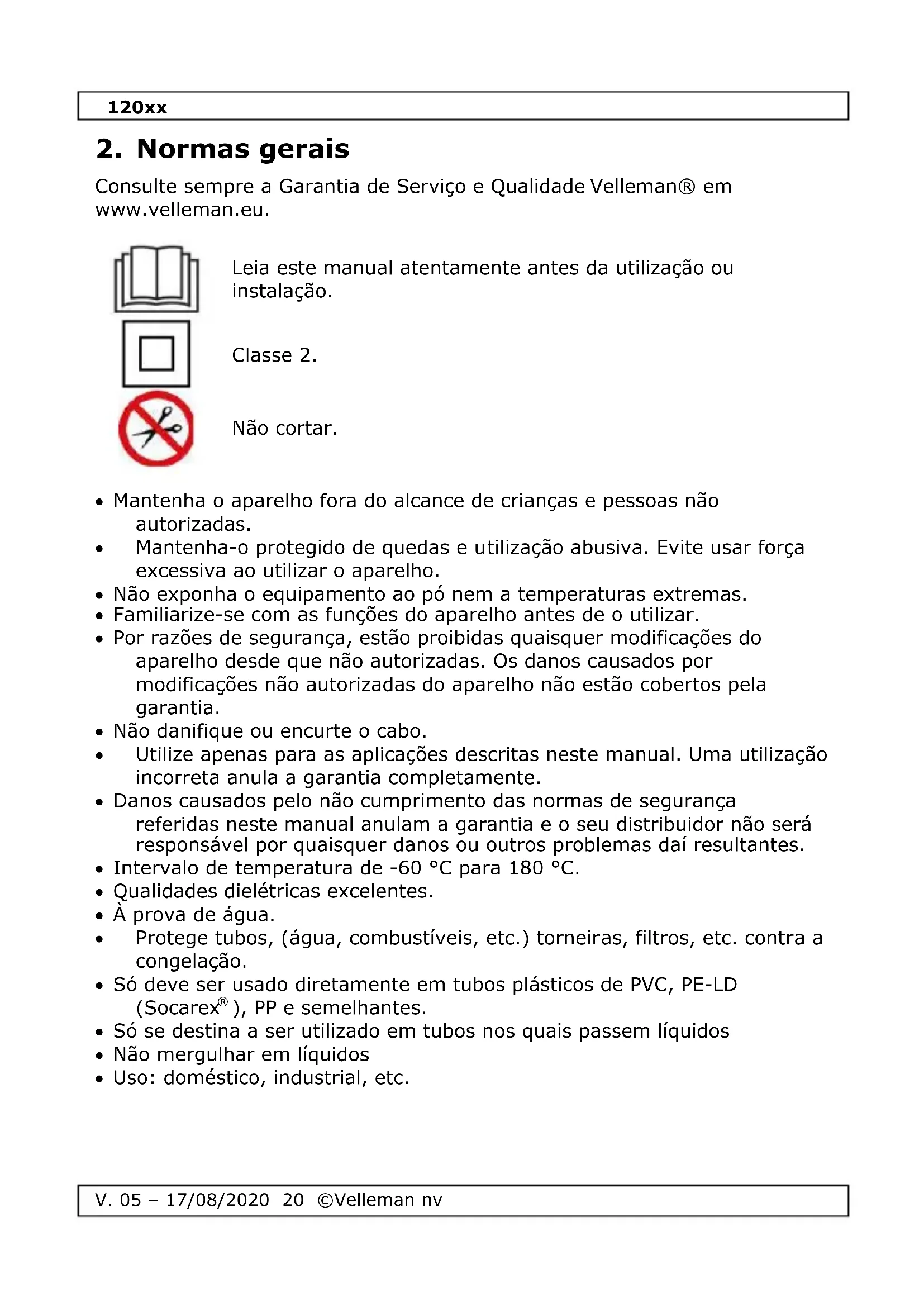 120xx

2. Normas gerais

Consulte sempre a Garantia de Serviço e Qualidade Velleman® em www.velleman.eu.

Leia este manual atentamente antes da utilização ou instalação.

Classe 2.

Não cortar.

• Mantenha o aparelho fora do alcance de crianças e pessoas não autorizadas.
• Mantenha-o protegido de quedas e utilização abusiva. Evite usar força excessiva ao utilizar o aparelho.
• Não exponha o equipamento ao pó nem a temperaturas extremas.
• Familiarize-se com as funções do aparelho antes de o utilizar.
• Por razões de segurança, estão proibidas quaisquer modificações do aparelho desde que não autorizadas. Os danos causados por modificações não autorizadas do aparelho não estão cobertos pela garantia.
• Não danifique ou encurte o cabo.
• Utilize apenas para as aplicações descritas neste manual. Uma utilização incorreta anula a garantia completamente.
• Danos causados pelo não cumprimento das normas de segurança referidas neste manual anulam a garantia e o seu distribuidor não será responsável por quaisquer danos ou outros problemas daí resultantes.
• Intervalo de temperatura de -60 °C para 180 °C.
• Qualidades dielétricas excelentes.
• À prova de água.
• Protege tubos, (água, combustíveis, etc.) torneiras, filtros, etc. contra a congelação.
• Só deve ser usado diretamente em tubos plásticos de PVC, PE-LD (Socarex® ), PP e semelhantes.
• Só se destina a ser utilizado em tubos nos quais passem líquidos
• Não mergulhar em líquidos
• Uso: doméstico, industrial, etc.

V. 05 – 17/08/2020 20 ©Velleman nv